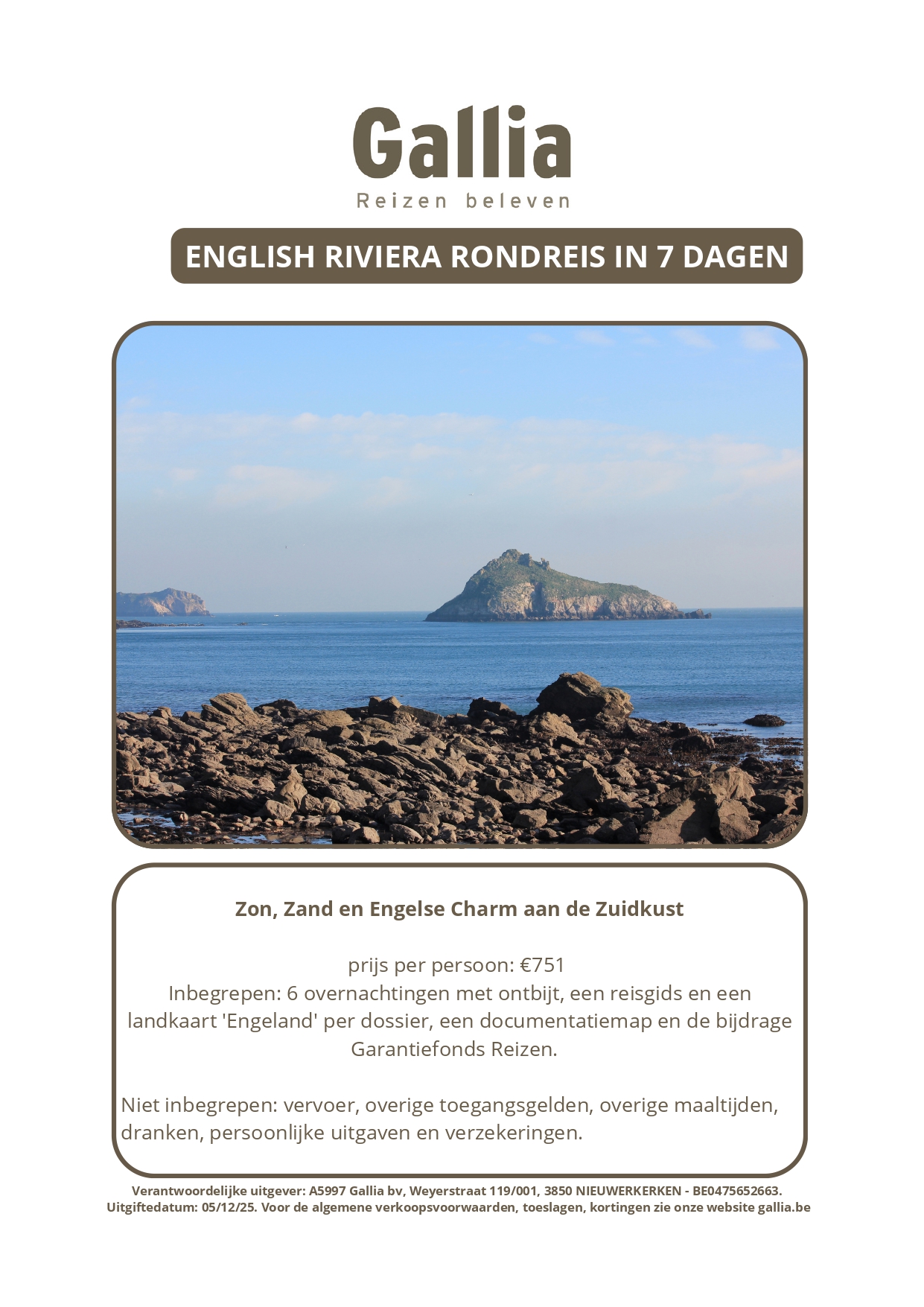 Gallia
Reizen beleven

ENGLISH RIVIERA RONDREIS IN 7 DAGEN

Zon, Zand en Engelse Charm aan de Zuidkust

prijs per persoon: €751
Inbegrepen: 6 overnachtingen met ontbijt, een reisgids en een landkaart 'Engeland' per dossier, een documentatiemap en de bijdrage Garantiefonds Reizen.

Niet inbegrepen: vervoer, overige toegangsgelden, overige maaltijden, dranken, persoonlijke uitgaven en verzekeringen.

Verantwoordelijke uitgever: A5997 Gallia bv, Weyerstraat 119/001, 3850 NIEUWERKERKEN - BE0475652663.
Uitgiftedatum: 05/12/25. Voor de algemene verkoopsvoorwaarden, toeslagen, kortingen zie onze website gallia.be